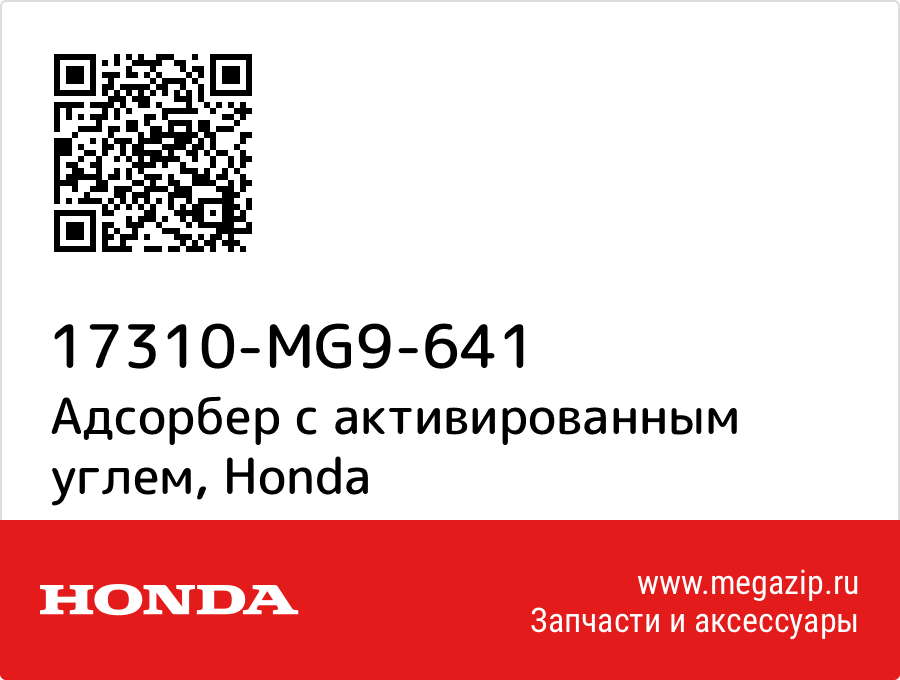 17310-MG9-641
Адсорбер с активированным углем, Honda

HONDA

www.megazip.ru
Запчасти и аксессуары